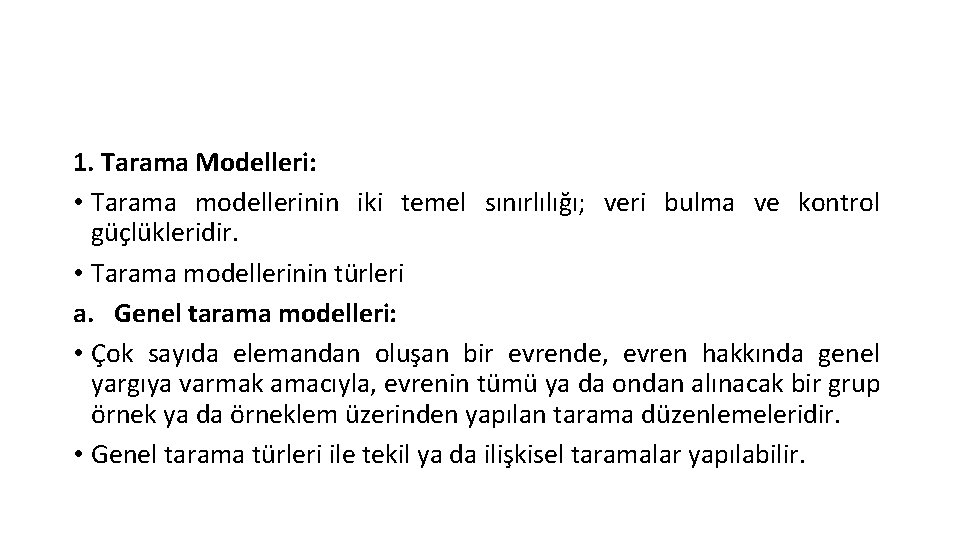 1. Tarama Modelleri:

• Tarama modellerinin iki temel sınırlılığı; veri bulma ve kontrol güçlükleridir.

• Tarama modellerinin türleri

a. Genel tarama modelleri:

• Çok sayıda elemandan oluşan bir evrende, evren hakkında genel yargıya varmak amacıyla, evrenin tümü ya da ondan alınacak bir grup örnek ya da örneklem üzerinden yapılan tarama düzenlemeleridir.

• Genel tarama türleri ile tekil ya da ilişkisel taramalar yapılabilir.